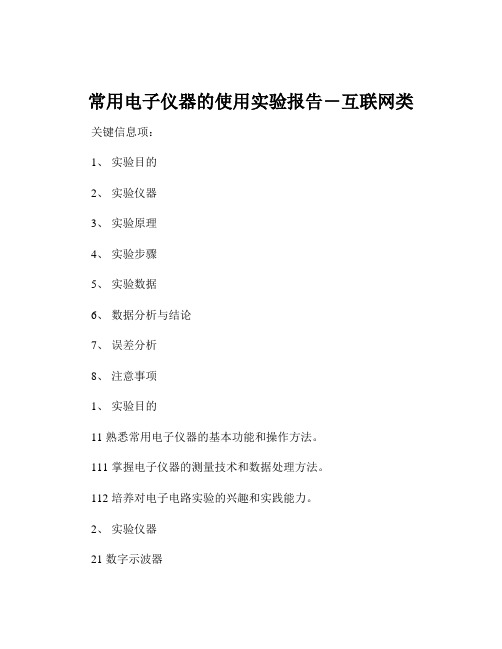 常用电子仪器的使用实验报告－互联网类

关键信息项：

1、 实验目的

2、 实验仪器

3、 实验原理

4、 实验步骤

5、 实验数据

6、 数据分析与结论

7、 误差分析

8、 注意事项

1、 实验目的

11 熟悉常用电子仪器的基本功能和操作方法。

111 掌握电子仪器的测量技术和数据处理方法。

112 培养对电子电路实验的兴趣和实践能力。

2、 实验仪器

21 数字示波器